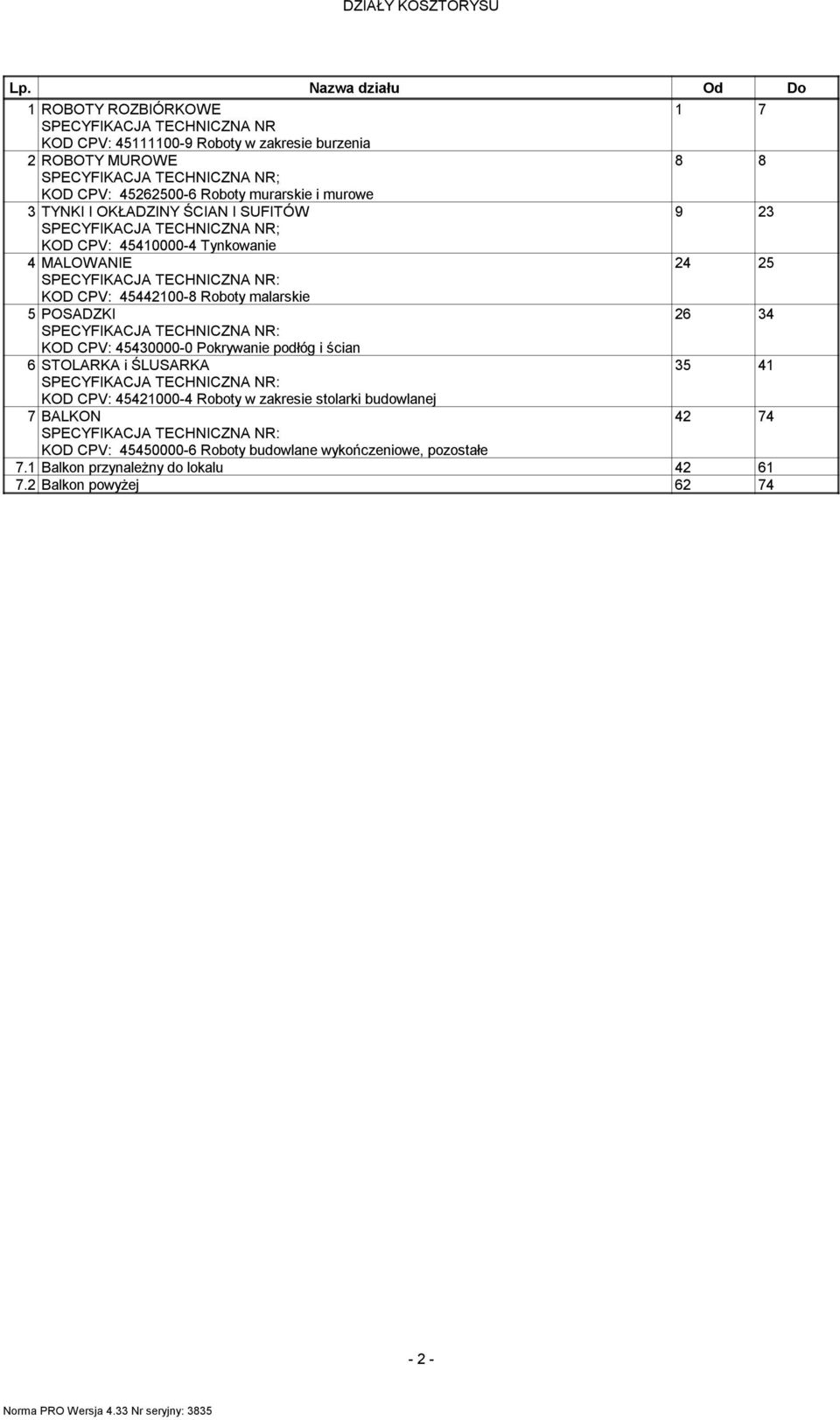 DZIAŁY KOSZTORYSU

| Lp. | Nazwa działu | Od | Do |
|---|---|---|---|
| 1 | ROBOTY ROZBIÓRKOWE SPECYFIKACJA TECHNICZNA NR KOD CPV: 45111100-9 Roboty w zakresie burzenia | 1 | 7 |
| 2 | ROBOTY MUROWE SPECYFIKACJA TECHNICZNA NR; KOD CPV: 45262500-6 Roboty murarskie i murowe | 8 | 8 |
| 3 | TYNKI I OKŁADZINY ŚCIAN I SUFITÓW SPECYFIKACJA TECHNICZNA NR; KOD CPV: 45410000-4 Tynkowanie | 9 | 23 |
| 4 | MALOWANIE SPECYFIKACJA TECHNICZNA NR: KOD CPV: 45442100-8 Roboty malarskie | 24 | 25 |
| 5 | POSADZKI SPECYFIKACJA TECHNICZNA NR: KOD CPV: 45430000-0 Pokrywanie podłóg i ścian | 26 | 34 |
| 6 | STOLARKA i ŚLUSARKA SPECYFIKACJA TECHNICZNA NR: KOD CPV: 45421000-4 Roboty w zakresie stolarki budowlanej | 35 | 41 |
| 7 | BALKON SPECYFIKACJA TECHNICZNA NR: KOD CPV: 45450000-6 Roboty budowlane wykończeniowe, pozostałe | 42 | 74 |
| 7.1 | Balkon przynależny do lokalu | 42 | 61 |
| 7.2 | Balkon powyżej | 62 | 74 |

- 2 -

Norma PRO Wersja 4.33 Nr seryjny: 3835